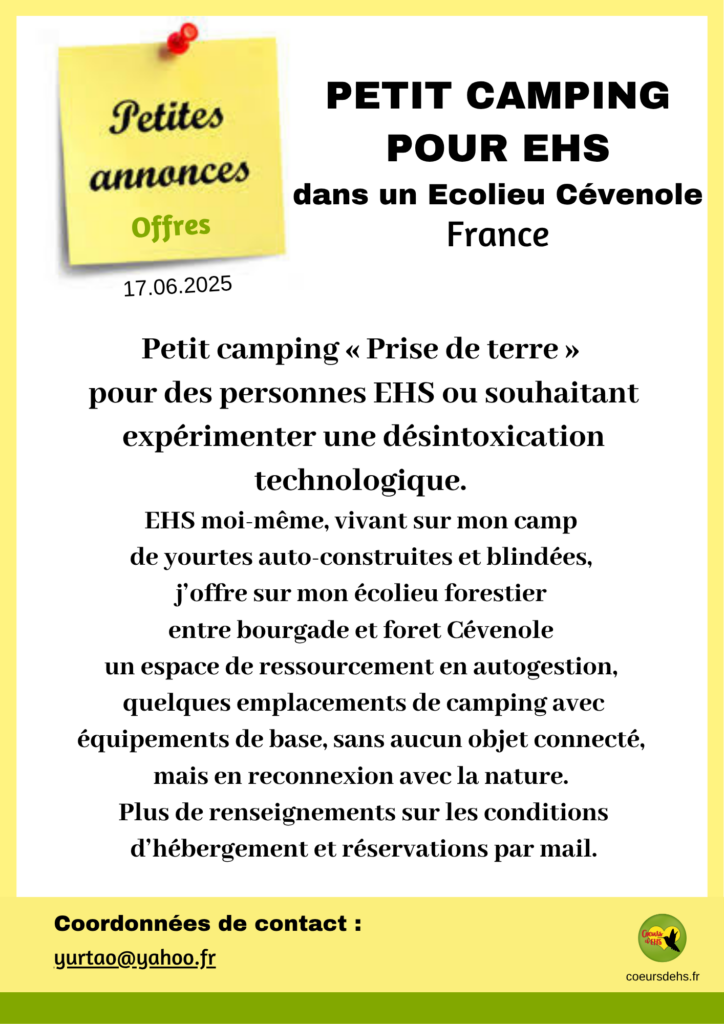 Petites annonces
Offres

17.06.2025

PETIT CAMPING
POUR EHS
dans un Ecolieu Cévenole
France

Petit camping « Prise de terre » pour des personnes EHS ou souhaitant expérimenter une désintoxication technologique.

EHS moi-même, vivant sur mon camp
de yourtes auto-construites et blindées,
j'offre sur mon écolieu forestier
entre bourgade et foret Cévenole
un espace de ressourcement en autogestion,
quelques emplacements de camping avec
équipements de base, sans aucun objet connecté,
mais en reconnexion avec la nature.
Plus de renseignements sur les conditions
d'hébergement et réservations par mail.

Coordonnées de contact :
yurtao@yahoo.fr

coeursdehs.fr